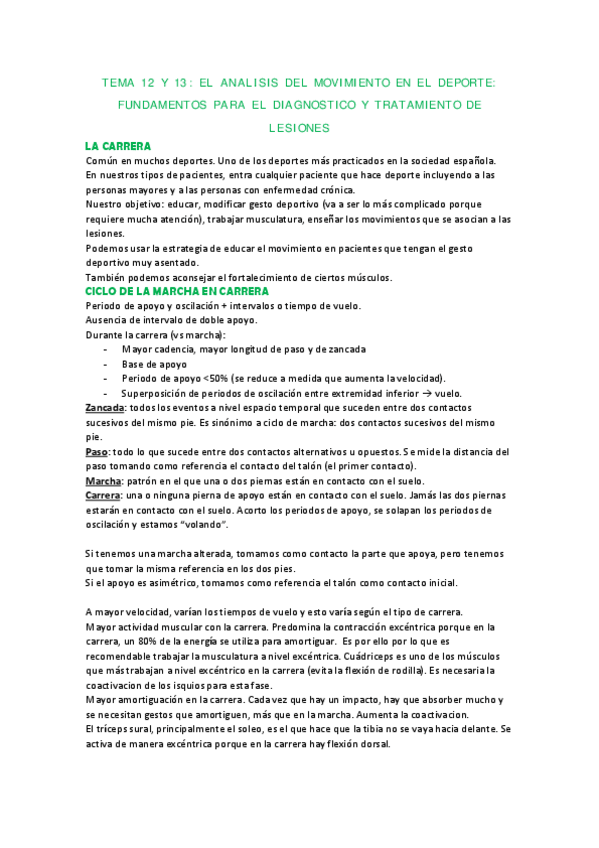 TEMA 12 Y 13: EL ANALISIS DEL MOVIMIENTO EN EL DEPORTE: FUNDAMENTOS PARA EL DIAGNOSTICO Y TRATAMIENTO DE LESIONES

LA CARRERA
Común en muchos deportes. Uno de los deportes más practicados en la sociedad española.
En nuestros tipos de pacientes, entra cualquier paciente que hace deporte incluyendo a las personas mayores y a las personas con enfermedad crónica.
Nuestro objetivo: educar, modificar gesto deportivo (va a ser lo más complicado porque requiere mucha atención), trabajar musculatura, enseñar los movimientos que se asocian a las lesiones.
Podemos usar la estrategia de educar el movimiento en pacientes que tengan el gesto deportivo muy asentado.
También podemos aconsejar el fortalecimiento de ciertos músculos.

CICLO DE LA MARCHA EN CARRERA
Periodo de apoyo y oscilación + intervalos o tiempo de vuelo.
Ausencia de intervalo de doble apoyo.
Durante la carrera (vs marcha):
- Mayor cadencia, mayor longitud de paso y de zancada
- Base de apoyo
- Periodo de apoyo <50% (se reduce a medida que aumenta la velocidad).
- Superposición de periodos de oscilación entre extremidad inferior → vuelo.

Zancada: todos los eventos a nivel espacio temporal que suceden entre dos contactos sucesivos del mismo pie. Es sinónimo a ciclo de marcha: dos contactos sucesivos del mismo pie.
Paso: todo lo que sucede entre dos contactos alternativos u opuestos. Se mide la distancia del paso tomando como referencia el contacto del talón (el primer contacto).
Marcha: patrón en el que una o dos piernas están en contacto con el suelo.
Carrera: una o ninguna pierna de apoyo están en contacto con el suelo. Jamás las dos piernas estarán en contacto con el suelo. Acorto los periodos de apoyo, se solapan los periodos de oscilación y estamos "volando".

Si tenemos una marcha alterada, tomamos como contacto la parte que apoya, pero tenemos que tomar la misma referencia en los dos pies.
Si el apoyo es asimétrico, tomamos como referencia el talón como contacto inicial.

A mayor velocidad, varían los tiempos de vuelo y esto varía según el tipo de carrera.
Mayor actividad muscular con la carrera. Predomina la contracción excéntrica porque en la carrera, un 80% de la energía se utiliza para amortiguar. Es por ello por lo que es recomendable trabajar la musculatura a nivel excéntrica. Cuádriceps es uno de los músculos que más trabajan a nivel excéntrico en la carrera (evita la flexión de rodilla). Es necesaria la coactivacion de los isquios para esta fase.
Mayor amortiguación en la carrera. Cada vez que hay un impacto, hay que absorber mucho y se necesitan gestos que amortiguen, más que en la marcha. Aumenta la coactivacion.
El tríceps sural, principalmente el soleo, es el que hace que la tibia no se vaya hacia delante. Se activa de manera excéntrica porque en la carrera hay flexión dorsal.